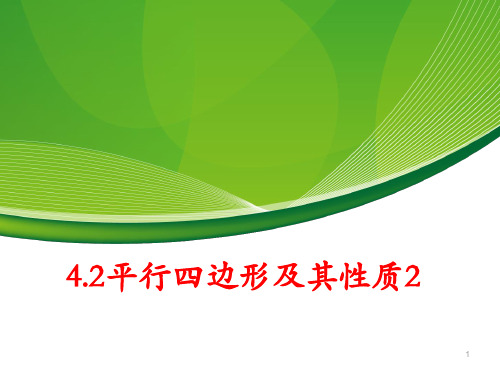 4.2平行四边形及其性质2

1